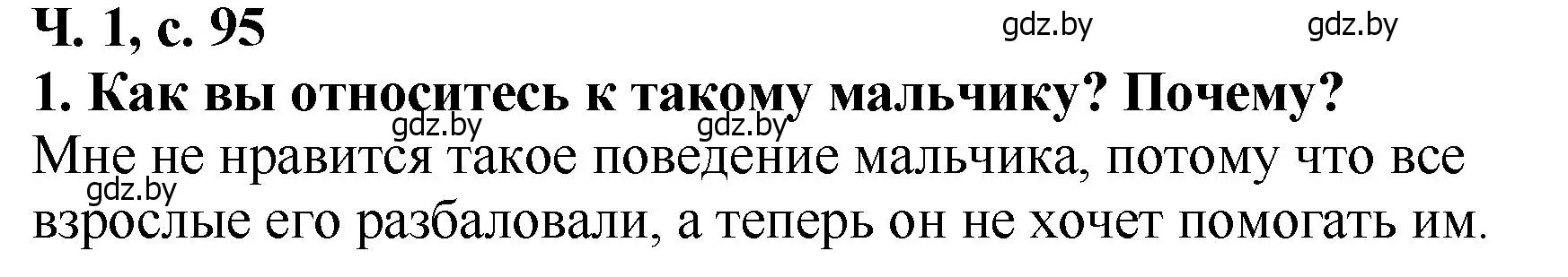 Ч. 1, с. 95

gdz.by gdz.by

1. Как вы относитесь к такому мальчику? Почему?

gdz.by gdz.by

Мне не нравится такое поведение мальчика, потому что все взрослые его разбаловали, а теперь он не хочет помогать им.

gdz.by